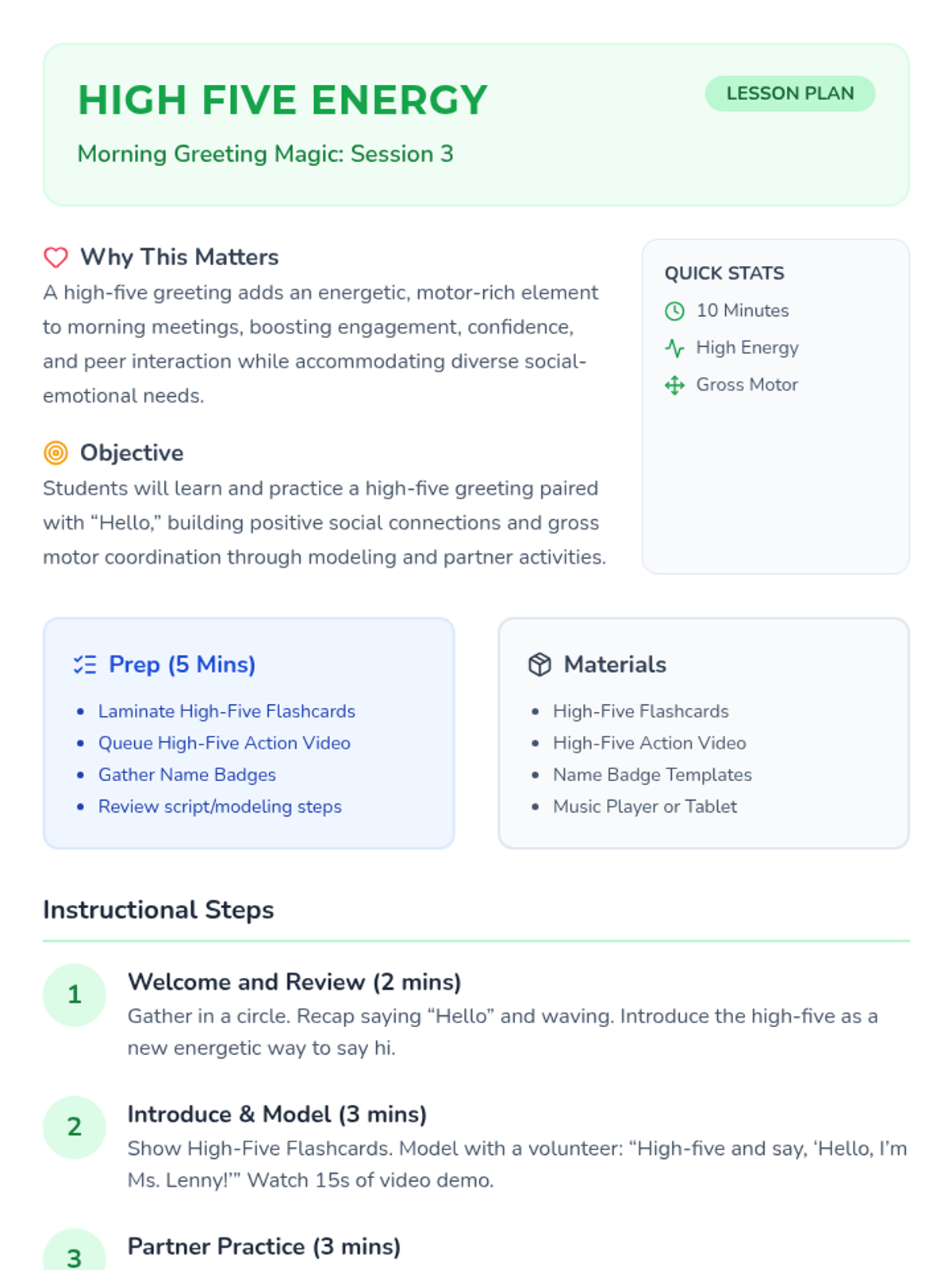 HIGH FIVE ENERGY

LESSON PLAN

Morning Greeting Magic: Session 3

Why This Matters

A high-five greeting adds an energetic, motor-rich element to morning meetings, boosting engagement, confidence, and peer interaction while accommodating diverse social-emotional needs.

Objective

Students will learn and practice a high-five greeting paired with "Hello," building positive social connections and gross motor coordination through modeling and partner activities.

QUICK STATS

10 Minutes

High Energy

Gross Motor

Prep (5 Mins)

• Laminate High-Five Flashcards
• Queue High-Five Action Video
• Gather Name Badges
• Review script/modeling steps

Materials

• High-Five Flashcards
• High-Five Action Video
• Name Badge Templates
• Music Player or Tablet

Instructional Steps

1
Welcome and Review (2 mins)
Gather in a circle. Recap saying "Hello" and waving. Introduce the high-five as a new energetic way to say hi.

2
Introduce & Model (3 mins)
Show High-Five Flashcards. Model with a volunteer: "High-five and say, 'Hello, I'm Ms. Lenny!'" Watch 15s of video demo.

3
Partner Practice (3 mins)